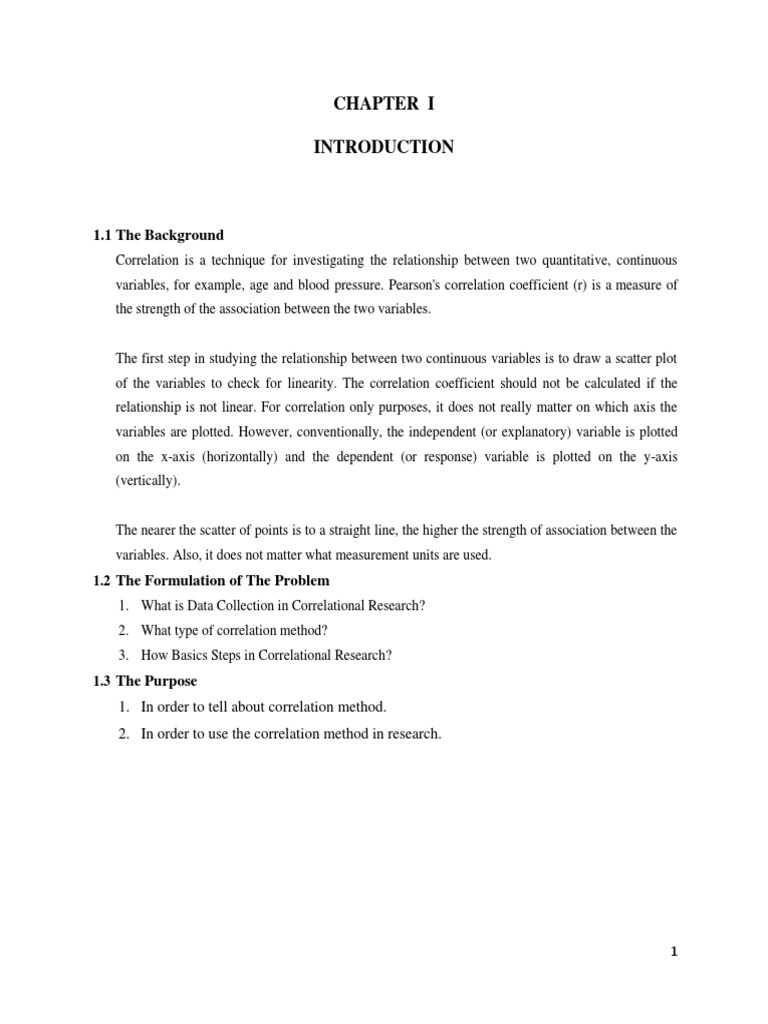 CHAPTER I

INTRODUCTION

1.1 The Background

Correlation is a technique for investigating the relationship between two quantitative, continuous variables, for example, age and blood pressure. Pearson's correlation coefficient (r) is a measure of the strength of the association between the two variables.

The first step in studying the relationship between two continuous variables is to draw a scatter plot of the variables to check for linearity. The correlation coefficient should not be calculated if the relationship is not linear. For correlation only purposes, it does not really matter on which axis the variables are plotted. However, conventionally, the independent (or explanatory) variable is plotted on the x-axis (horizontally) and the dependent (or response) variable is plotted on the y-axis (vertically).

The nearer the scatter of points is to a straight line, the higher the strength of association between the variables. Also, it does not matter what measurement units are used.

1.2 The Formulation of The Problem

1. What is Data Collection in Correlational Research?
2. What type of correlation method?
3. How Basics Steps in Correlational Research?

1.3 The Purpose

1. In order to tell about correlation method.
2. In order to use the correlation method in research.

1